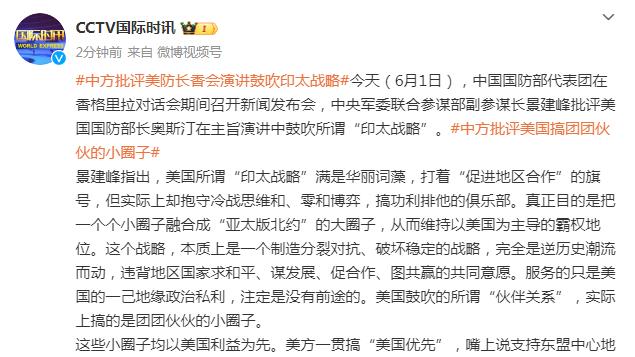 国际时讯 WORLD EXPRESS

CCTV国际时讯

2分钟前 来自 微博视频号

#中方批评美防长香会演讲鼓吹印太战略#今天（6月1日），中国国防部代表团在香格里拉对话会期间召开新闻发布会，中央军委联合参谋部副参谋长景建峰批评美国国防部长奥斯汀在主旨演讲中鼓吹所谓“印太战略”。#中方批评美国搞团团伙伙的小圈子#

景建峰指出，美国所谓“印太战略”满是华丽词藻，打着“促进地区合作”的旗号，但实际上却抱守冷战思维和、零和博弈，搞功利排他的俱乐部。真正目的是把一个个小圈子融合成“亚太版北约”的大圈子，从而维持以美国为主导的霸权地位。这个战略，本质上是一个制造分裂对抗、破坏稳定的战略，完全是逆历史潮流而动，违背地区国家求和平、谋发展、促合作、图共赢的共同意愿。服务的只是美国的一己地缘政治私利，注定是没有前途的。美国鼓吹的所谓“伙伴关系”，实际上搞的是团团伙伙的小圈子。

这些小圈子均以美国利益为先。美方一贯搞“美国优先”，嘴上说支持东盟中心地